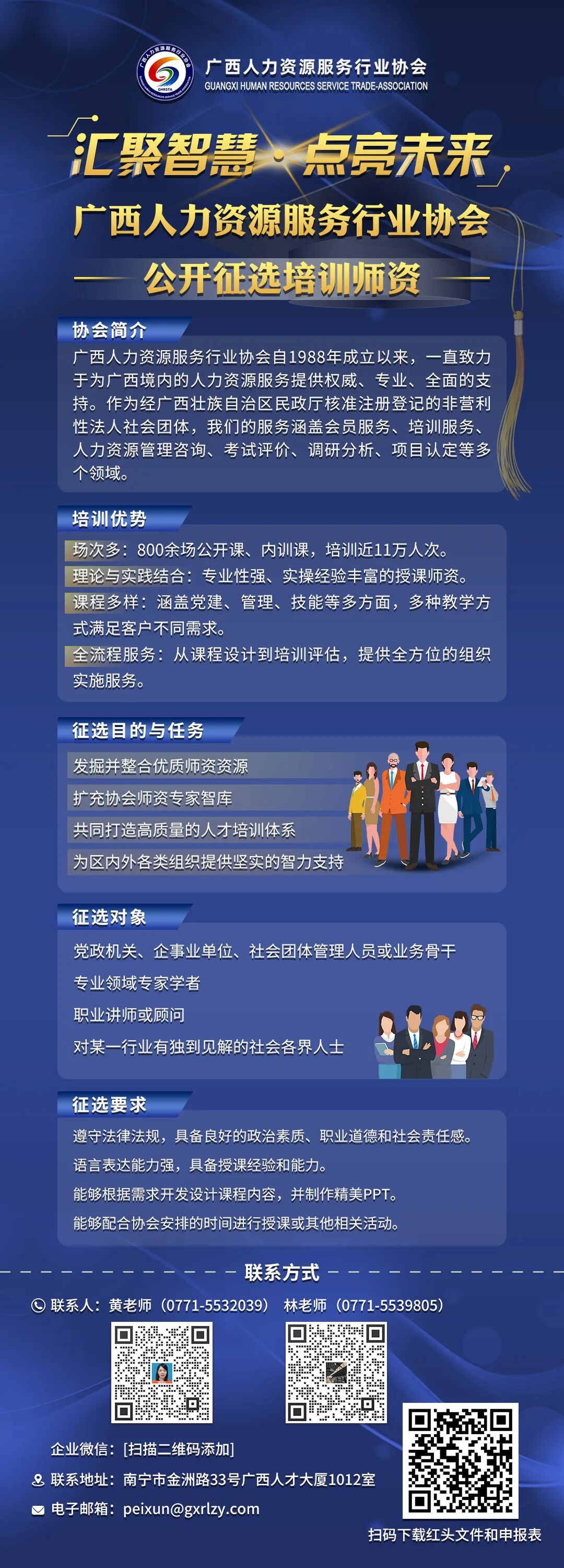 广西人力资源服务行业协会
GUANGXI HUMAN RESOURCES SERVICE TRADE-ASSOCIATION

汇聚智慧·点亮未来

广西人力资源服务行业协会

公开征选培训师资

协会简介

广西人力资源服务行业协会自1988年成立以来，一直致力于为广西境内的人力资源服务提供权威、专业、全面的支持。作为经广西壮族自治区民政厅核准注册登记的非营利性法人社会团体，我们的服务涵盖会员服务、培训服务、人力资源管理咨询、考试评价、调研分析、项目认定等多个领域。

培训优势

场次多：800余场公开课、内训课，培训近11万人次。

理论与实践结合：专业性强、实操经验丰富的授课师资。

课程多样：涵盖党建、管理、技能等多方面，多种教学方式满足客户不同需求。

全流程服务：从课程设计到培训评估，提供全方位的组织实施服务。

征选目的与任务

发掘并整合优质师资资源

扩充协会师资专家智库

共同打造高质量的人才培训体系

为区内外各类组织提供坚实的智力支持

征选对象

党政机关、企事业单位、社会团体管理人员或业务骨干

专业领域专家学者

职业讲师或顾问

对某一行业有独到见解的社会各界人士

征选要求

遵守法律法规，具备良好的政治素质、职业道德和社会责任感。

语言表达能力强，具备授课经验和能力。

能够根据需求开发设计课程内容，并制作精美PPT。

能够配合协会安排的时间进行授课或其他相关活动。

联系方式

联系人：黄老师（0771-5532039） 林老师（0771-5539805）

企业微信：[扫描二维码添加]

联系地址：南宁市金洲路33号广西人才大厦1012室

电子邮箱：peixun@gxrlzy.com

扫码下载红头文件和申报表